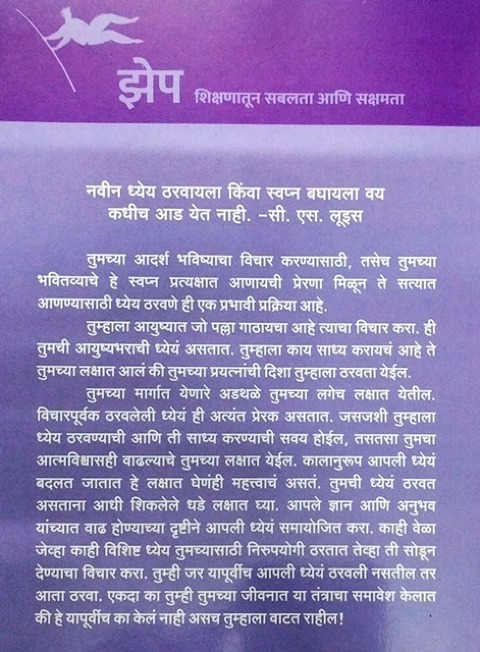 झेप शिक्षणातून सबलता आणि सक्षमता

नवीन ध्येय ठरवायला किंवा स्वप्न बघायला वय कधीच आड येत नाही. –सी. एस. लूइस

तुमच्या आदर्श भविष्याचा विचार करण्यासाठी, तसेच तुमच्या भवितव्याचे हे स्वप्न प्रत्यक्षात आणायची प्रेरणा मिळून ते सत्यात आणण्यासाठी ध्येय ठरवणे ही एक प्रभावी प्रक्रिया आहे.

तुम्हाला आयुष्यात जो पल्ला गाठायचा आहे त्याचा विचार करा. ही तुमची आयुष्यभराची ध्येयं असतात. तुम्हाला काय साध्य करायचं आहे ते तुमच्या लक्षात आलं की तुमच्या प्रयत्नांची दिशा तुम्हाला ठरवता येईल.

तुमच्या मार्गात येणारे अडथळे तुमच्या लगेच लक्षात येतील. विचारपूर्वक ठरवलेली ध्येयं ही अत्यंत प्रेरक असतात. जसजशी तुम्हाला ध्येय ठरवण्याची आणि ती साध्य करण्याची सवय होईल, तसतसा तुमचा आत्मविश्वासही वाढल्याचे तुमच्या लक्षात येईल. कालानुरूप आपली ध्येयं बदलत जातात हे लक्षात घेणंही महत्त्वाचं असतं. तुमची ध्येयं ठरवत असताना आधी शिकलेले धडे लक्षात घ्या. आपले ज्ञान आणि अनुभव यांच्यात वाढ होण्याच्या दृष्टीने आपली ध्येयं समायोजित करा. काही वेळा जेव्हा काही विशिष्ट ध्येय तुमच्यासाठी निरुपयोगी ठरतात तेव्हा ती सोडून देण्याचा विचार करा. तुम्ही जर यापूर्वीच आपली ध्येयं ठरवली नसतील तर आता ठरवा. एकदा का तुम्ही तुमच्या जीवनात या तंत्राचा समावेश केलात की हे यापूर्वीच का केलं नाही असच तुम्हाला वाटत राहील!